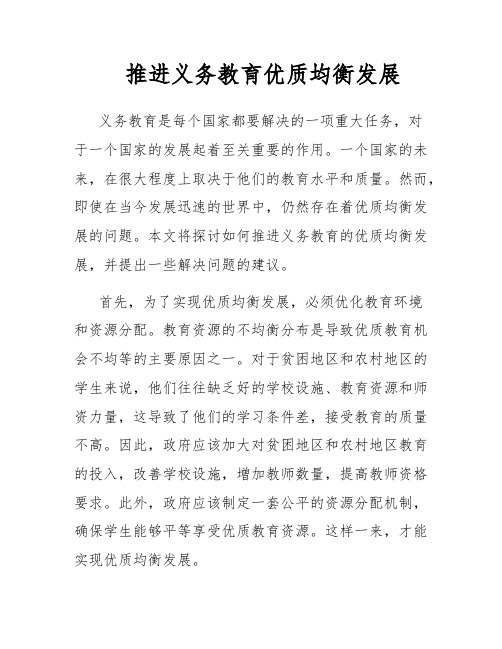 推进义务教育优质均衡发展

义务教育是每个国家都要解决的一项重大任务，对于一个国家的发展起着至关重要的作用。一个国家的未来，在很大程度上取决于他们的教育水平和质量。然而，即使在当今发展迅速的世界中，仍然存在着优质均衡发展的问题。本文将探讨如何推进义务教育的优质均衡发展，并提出一些解决问题的建议。

首先，为了实现优质均衡发展，必须优化教育环境和资源分配。教育资源的不均衡分布是导致优质教育机会不均等的主要原因之一。对于贫困地区和农村地区的学生来说，他们往往缺乏好的学校设施、教育资源和师资力量，这导致了他们的学习条件差，接受教育的质量不高。因此，政府应该加大对贫困地区和农村地区教育的投入，改善学校设施，增加教师数量，提高教师资格要求。此外，政府应该制定一套公平的资源分配机制，确保学生能够平等享受优质教育资源。这样一来，才能实现优质均衡发展。